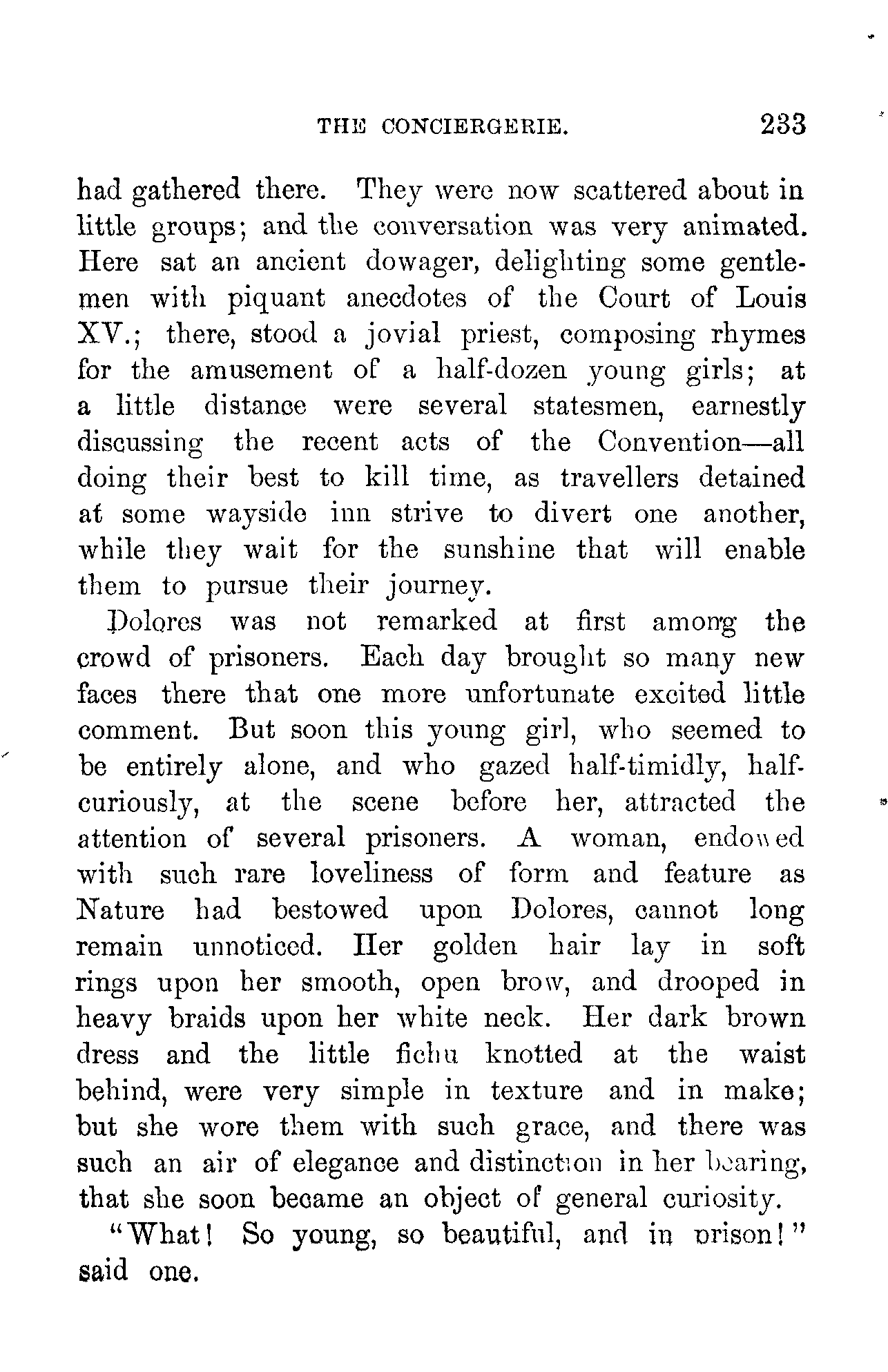 THE CONCIERGERIE. 233

had gathered there. They were now scattered about in little groups; and the conversation was very animated. Here sat an ancient dowager, delighting some gentlemen with piquant anecdotes of the Court of Louis XV.; there, stood a jovial priest, composing rhymes for the amusement of a half-dozen young girls; at a little distance were several statesmen, earnestly discussing the recent acts of the Convention—all doing their best to kill time, as travellers detained at some wayside inn strive to divert one another, while they wait for the sunshine that will enable them to pursue their journey.

Dolores was not remarked at first among the crowd of prisoners. Each day brought so many new faces there that one more unfortunate excited little comment. But soon this young girl, who seemed to be entirely alone, and who gazed half-timidly, half-curiously, at the scene before her, attracted the attention of several prisoners. A woman, endowed with such rare loveliness of form and feature as Nature had bestowed upon Dolores, cannot long remain unnoticed. Her golden hair lay in soft rings upon her smooth, open brow, and drooped in heavy braids upon her white neck. Her dark brown dress and the little fichu knotted at the waist behind, were very simple in texture and in make; but she wore them with such grace, and there was such an air of elegance and distinction in her bearing, that she soon became an object of general curiosity.

"What! So young, so beautiful, and in prison!" said one.